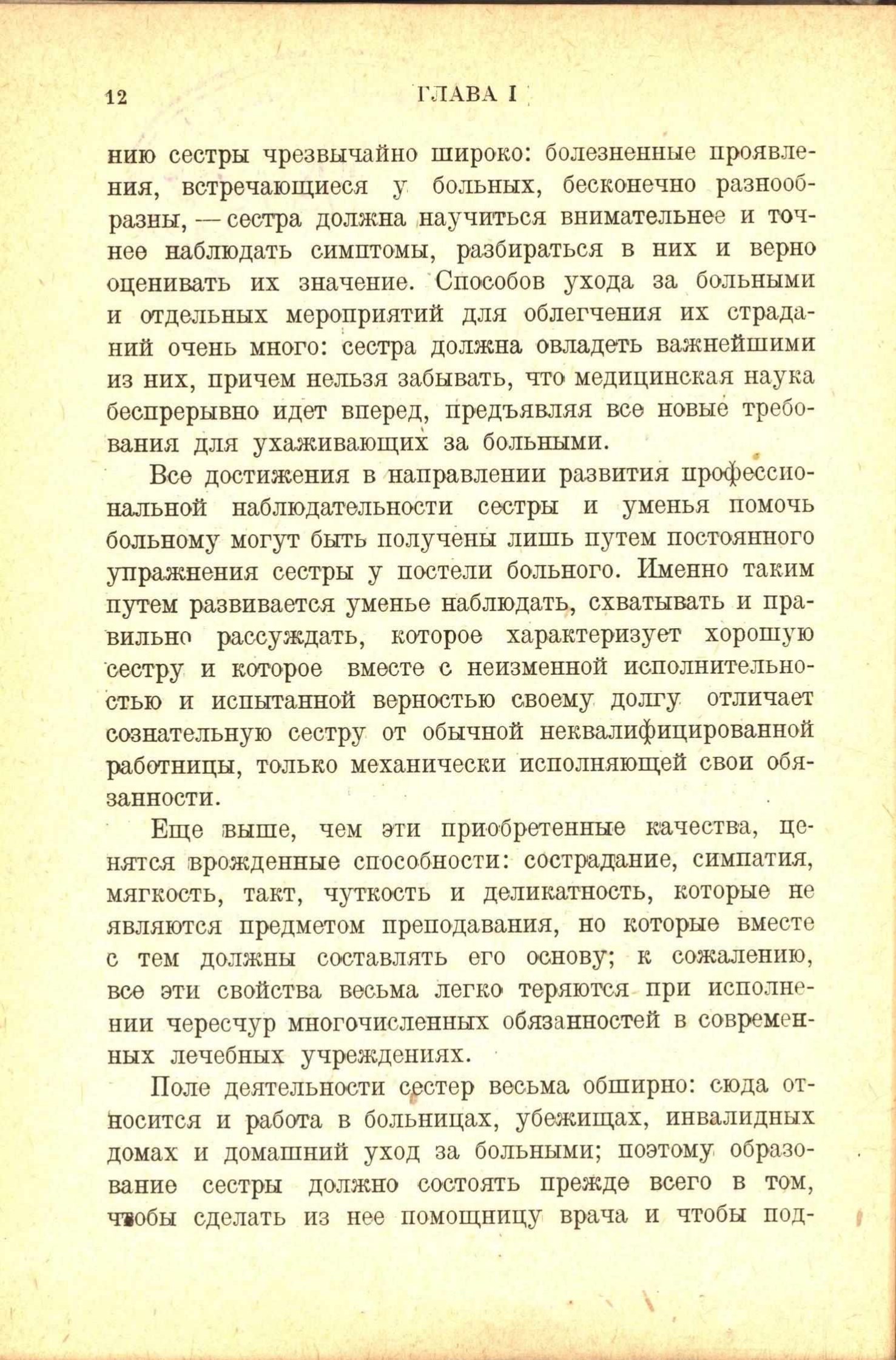 12 ГЛАВА I

нию сестры чрезвычайно широко: болезненные проявления, встречающиеся у больных, бесконечно разнообразны, — сестра должна научиться внимательнее и точнее наблюдать симптомы, разбираться в них и верно оценивать их значение. Способов ухода за больными и отдельных мероприятий для облегчения их страданий очень много: сестра должна овладеть важнейшими из них, причем нельзя забывать, что медицинская наука беспрерывно идет вперед, предъявляя все новые требования для ухаживающих за больными.

Все достижения в направлении развития профессиональной наблюдательности сестры и уменья помочь больному могут быть получены лишь путем постоянного упражнения сестры у постели больного. Именно таким путем развивается уменье наблюдать, схватывать и правильно рассуждать, которое характеризует хорошую сестру и которое вместе с неизменной исполнительностью и испытанной верностью своему долгу отличает сознательную сестру от обычной неквалифицированной работницы, только механически исполняющей свои обязанности.

Еще выше, чем эти приобретенные качества, ценятся врожденные способности: сострадание, симпатия, мягкость, такт, чуткость и деликатность, которые не являются предметом преподавания, но которые вместе с тем должны составлять его основу; к сожалению, все эти свойства весьма легко теряются при исполнении чересчур многочисленных обязанностей в современных лечебных учреждениях.

Поле деятельности сестер весьма обширно: сюда относится и работа в больницах, убежищах, инвалидных домах и домашний уход за больными; поэтому образование сестры должно состоять прежде всего в том, чтобы сделать из нее помощницу врача и чтобы под-